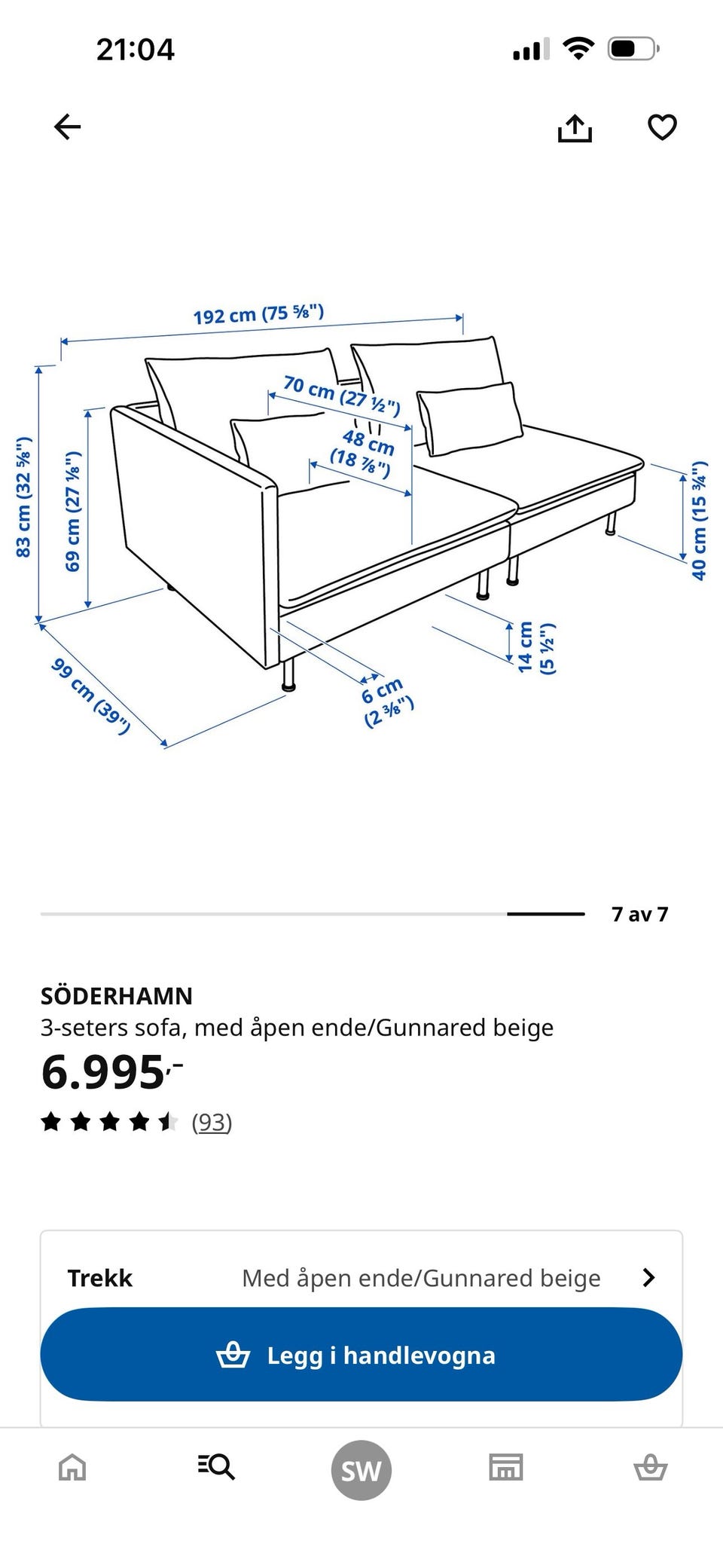 21:04

192 cm (75 ⅝")
70 cm (27 ½")
48 cm (18 ⅞")
83 cm (32 ⅝")
69 cm (27 ⅛")
40 cm (15 ¾")
14 cm (5 ½")
6 cm (2 ⅜")
99 cm (39")

7 av 7

SÖDERHAMN
3-seters sofa, med åpen ende/Gunnared beige
6.995,-
(93)

Trekk Med åpen ende/Gunnared beige

Legg i handlevogna

SW